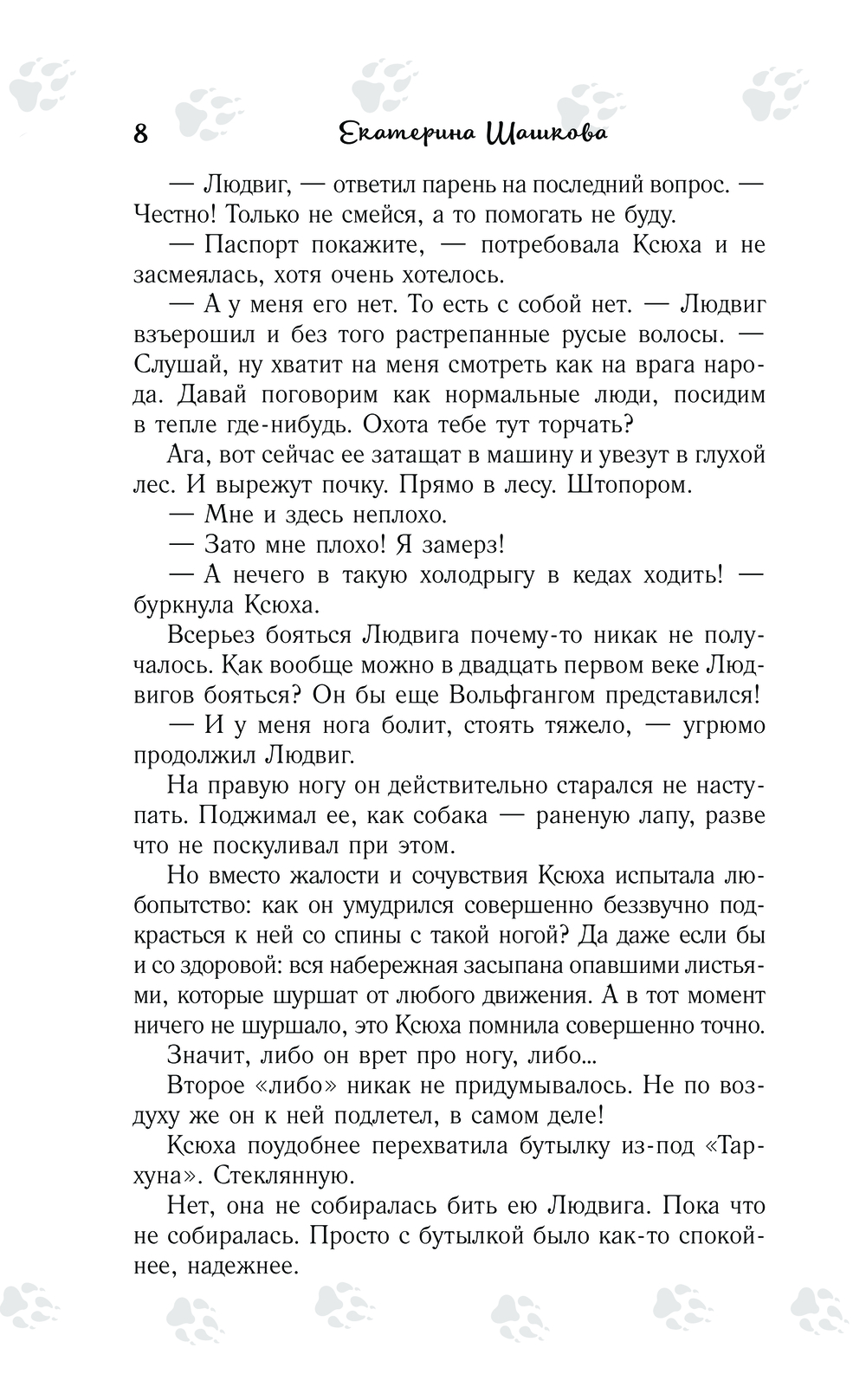 8 Екатерина Шашкова

— Людвиг, — ответил парень на последний вопрос. — Честно! Только не смейся, а то помогать не буду.

— Паспорт покажите, — потребовала Ксюха и не засмеялась, хотя очень хотелось.

— А у меня его нет. То есть с собой нет. — Людвиг взъерошил и без того растрепанные русые волосы. — Слушай, ну хватит на меня смотреть как на врага народа. Давай поговорим как нормальные люди, посидим в тепле где-нибудь. Охота тебе тут торчать?

Ага, вот сейчас ее затащат в машину и увезут в глухой лес. И вырежут почку. Прямо в лесу. Штопором.

— Мне и здесь неплохо.

— Зато мне плохо! Я замерз!

— А нечего в такую холодрыгу в кедах ходить! — буркнула Ксюха.

Всерьез бояться Людвига почему-то никак не получалось. Как вообще можно в двадцать первом веке Людвигов бояться? Он бы еще Вольфгангом представился!

— И у меня нога болит, стоять тяжело, — угрюмо продолжил Людвиг.

На правую ногу он действительно старался не наступать. Поджимал ее, как собака — раненую лапу, разве что не поскуливал при этом.

Но вместо жалости и сочувствия Ксюха испытала любопытство: как он умудрился совершенно беззвучно подкрасться к ней со спины с такой ногой? Да даже если бы и со здоровой: вся набережная засыпана опавшими листьями, которые шуршат от любого движения. А в тот момент ничего не шуршало, это Ксюха помнила совершенно точно.

Значит, либо он врет про ногу, либо...

Второе «либо» никак не придумывалось. Не по воздуху же он к ней подлетел, в самом деле!

Ксюха поудобнее перехватила бутылку из-под «Тархуна». Стеклянную.

Нет, она не собиралась бить ею Людвига. Пока что не собиралась. Просто с бутылкой было как-то спокойнее, надежнее.